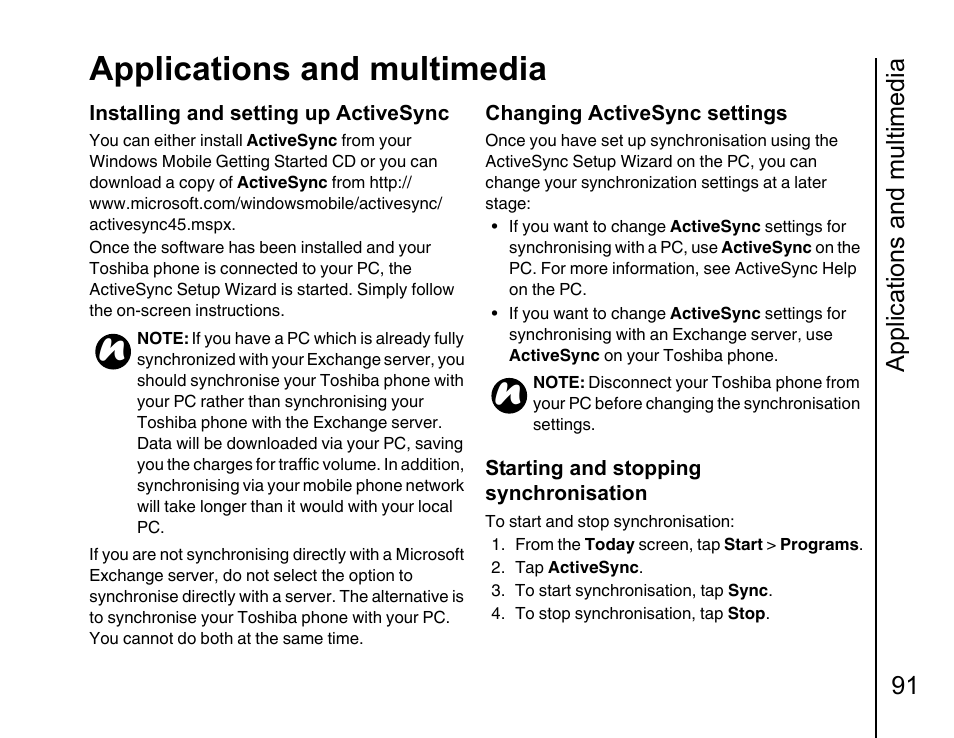 Applications and multimedia

Installing and setting up ActiveSync

You can either install ActiveSync from your Windows Mobile Getting Started CD or you can download a copy of ActiveSync from http://www.microsoft.com/windowsmobile/activesync/activesync45.mspx.

Once the software has been installed and your Toshiba phone is connected to your PC, the ActiveSync Setup Wizard is started. Simply follow the on-screen instructions.

NOTE: If you have a PC which is already fully synchronized with your Exchange server, you should synchronise your Toshiba phone with your PC rather than synchronising your Toshiba phone with the Exchange server. Data will be downloaded via your PC, saving you the charges for traffic volume. In addition, synchronising via your mobile phone network will take longer than it would with your local PC.

If you are not synchronising directly with a Microsoft Exchange server, do not select the option to synchronise directly with a server. The alternative is to synchronise your Toshiba phone with your PC. You cannot do both at the same time.

Changing ActiveSync settings

Once you have set up synchronisation using the ActiveSync Setup Wizard on the PC, you can change your synchronization settings at a later stage:

• If you want to change ActiveSync settings for synchronising with a PC, use ActiveSync on the PC. For more information, see ActiveSync Help on the PC.
• If you want to change ActiveSync settings for synchronising with an Exchange server, use ActiveSync on your Toshiba phone.

NOTE: Disconnect your Toshiba phone from your PC before changing the synchronisation settings.

Starting and stopping synchronisation

To start and stop synchronisation:
1. From the Today screen, tap Start > Programs.
2. Tap ActiveSync.
3. To start synchronisation, tap Sync.
4. To stop synchronisation, tap Stop.

Applications and multimedia

91